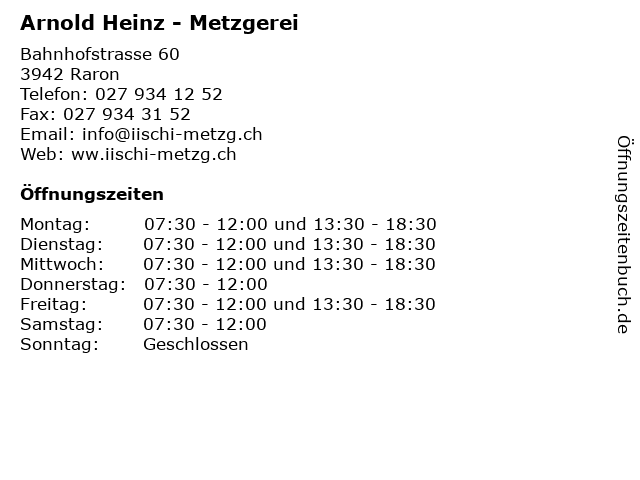 Arnold Heinz - Metzgerei

Bahnhofstrasse 60
3942 Raron
Telefon: 027 934 12 52
Fax: 027 934 31 52
Email: info@iischi-metzg.ch
Web: ww.iischi-metzg.ch

Öffnungszeiten

Montag: 07:30 - 12:00 und 13:30 - 18:30
Dienstag: 07:30 - 12:00 und 13:30 - 18:30
Mittwoch: 07:30 - 12:00 und 13:30 - 18:30
Donnerstag: 07:30 - 12:00
Freitag: 07:30 - 12:00 und 13:30 - 18:30
Samstag: 07:30 - 12:00
Sonntag: Geschlossen

Öffnungszeitenbuch.de